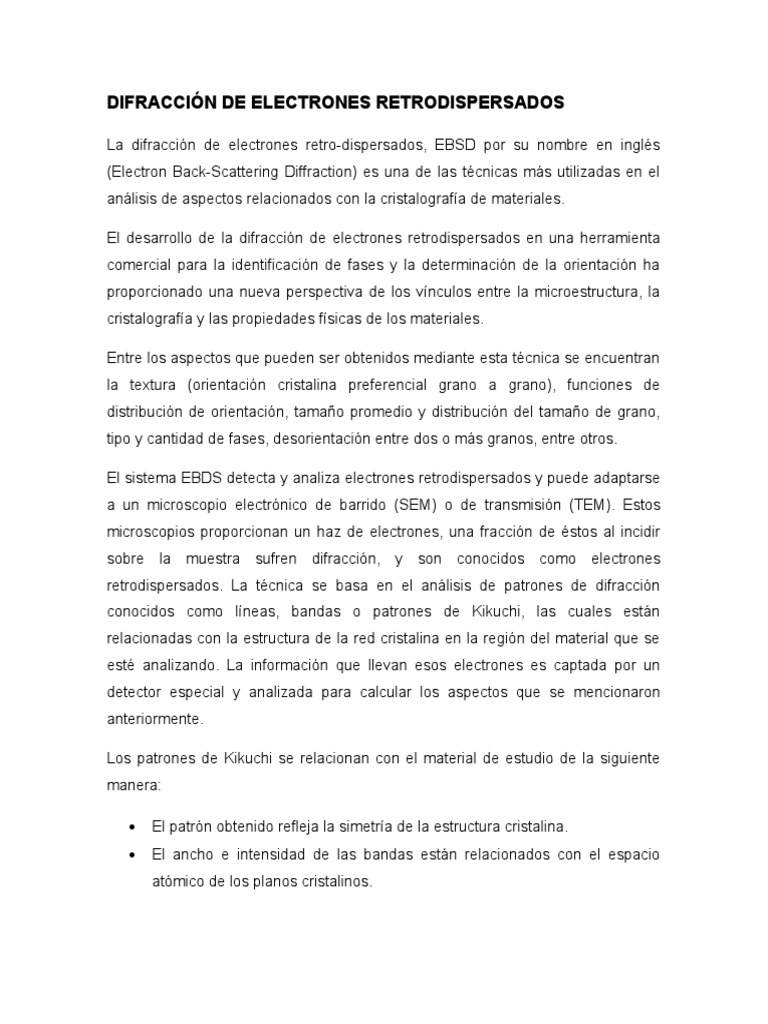 DIFRACCIÓN DE ELECTRONES RETRODISPERSADOS

La difracción de electrones retro-dispersados, EBSD por su nombre en inglés (Electron Back-Scattering Diffraction) es una de las técnicas más utilizadas en el análisis de aspectos relacionados con la cristalografía de materiales.

El desarrollo de la difracción de electrones retrodispersados en una herramienta comercial para la identificación de fases y la determinación de la orientación ha proporcionado una nueva perspectiva de los vínculos entre la microestructura, la cristalografía y las propiedades físicas de los materiales.

Entre los aspectos que pueden ser obtenidos mediante esta técnica se encuentran la textura (orientación cristalina preferencial grano a grano), funciones de distribución de orientación, tamaño promedio y distribución del tamaño de grano, tipo y cantidad de fases, desorientación entre dos o más granos, entre otros.

El sistema EBDS detecta y analiza electrones retrodispersados y puede adaptarse a un microscopio electrónico de barrido (SEM) o de transmisión (TEM). Estos microscopios proporcionan un haz de electrones, una fracción de éstos al incidir sobre la muestra sufren difracción, y son conocidos como electrones retrodispersados. La técnica se basa en el análisis de patrones de difracción conocidos como líneas, bandas o patrones de Kikuchi, las cuales están relacionadas con la estructura de la red cristalina en la región del material que se esté analizando. La información que llevan esos electrones es captada por un detector especial y analizada para calcular los aspectos que se mencionaron anteriormente.

Los patrones de Kikuchi se relacionan con el material de estudio de la siguiente manera:

• El patrón obtenido refleja la simetría de la estructura cristalina.
• El ancho e intensidad de las bandas están relacionados con el espacio atómico de los planos cristalinos.